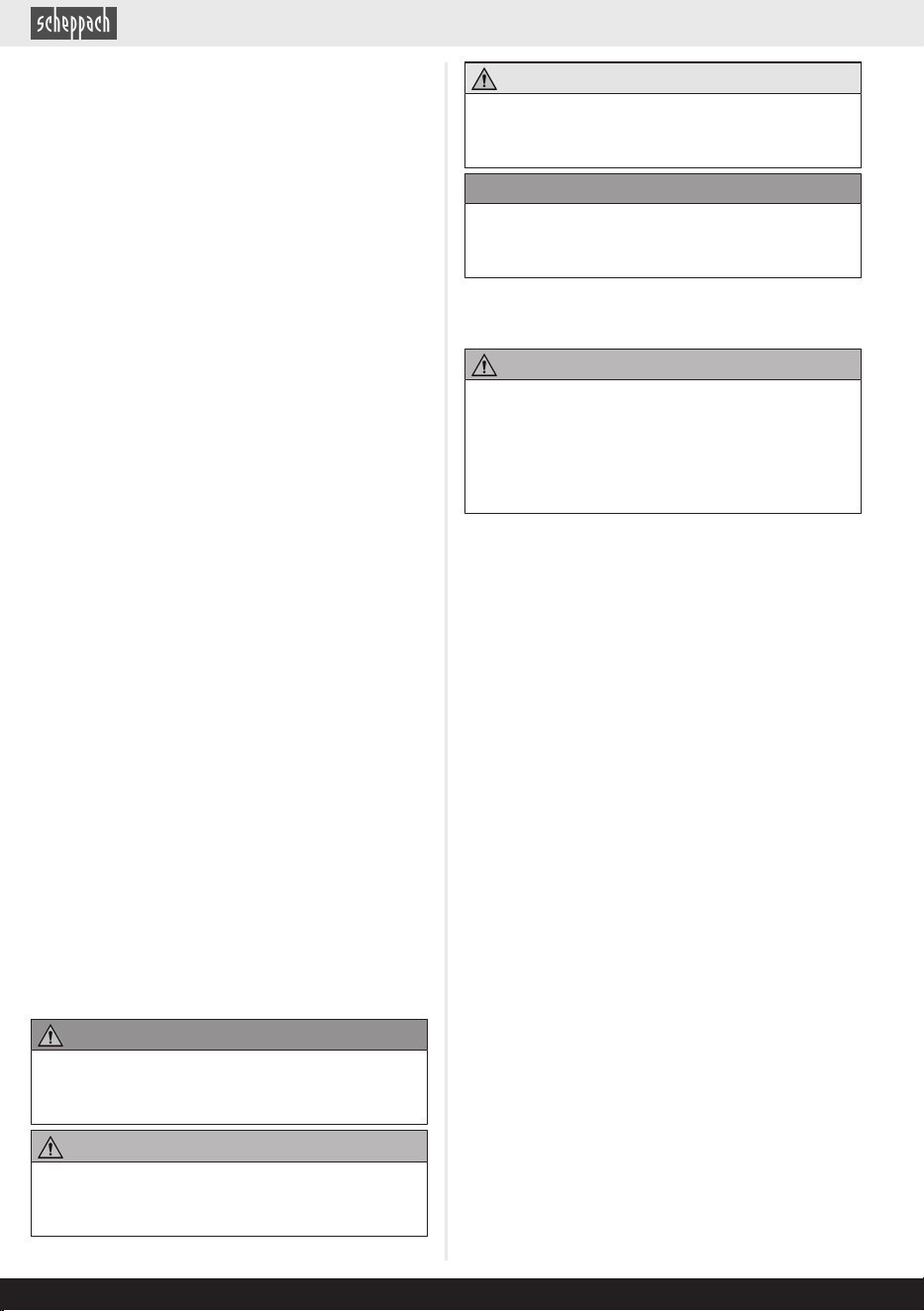 scheppach